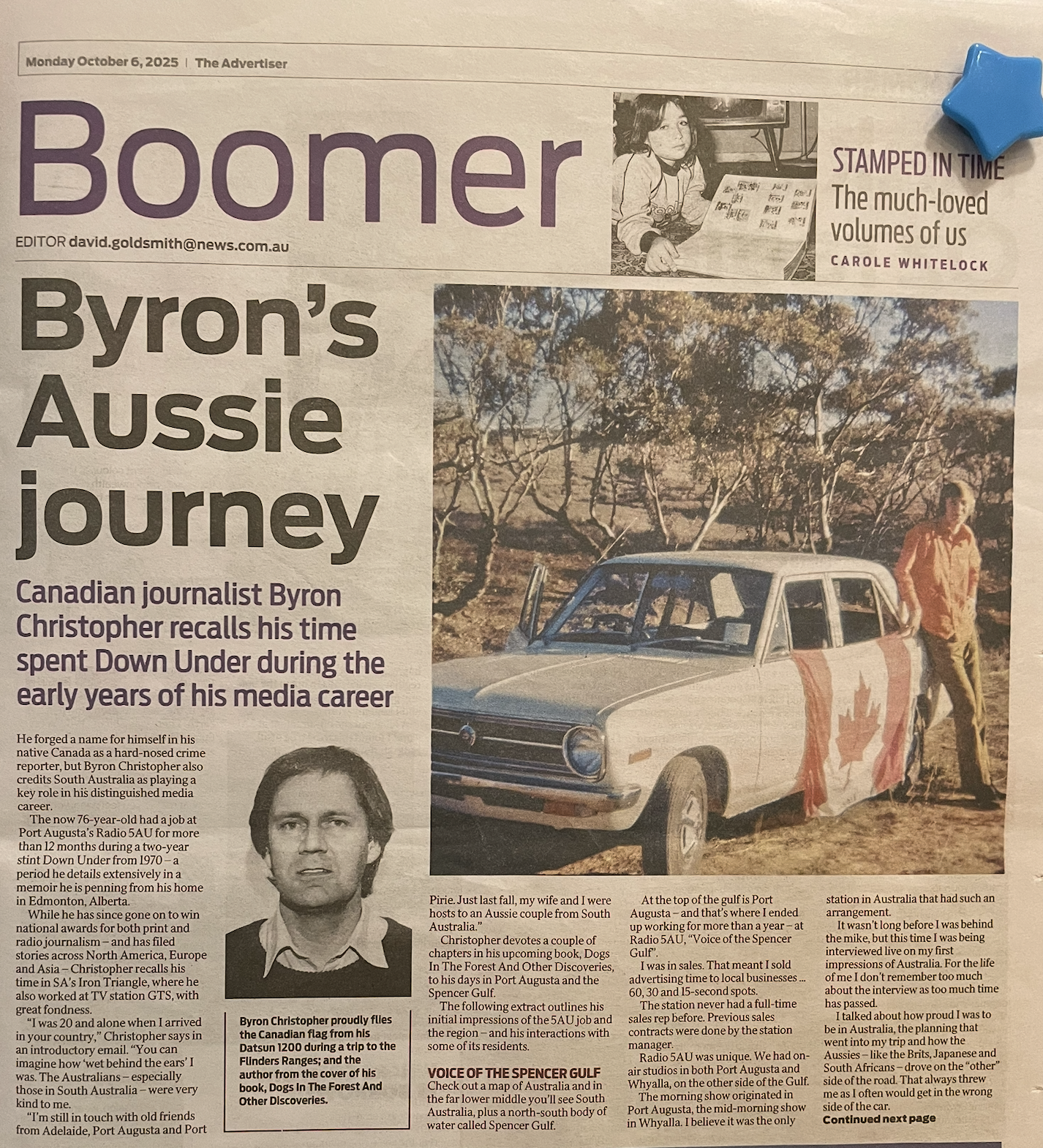 Monday October 6, 2025 | The Advertiser

Boomer

EDITOR david.goldsmith@news.com.au

STAMPED IN TIME
The much-loved volumes of us
CAROLE WHITELOCK

Byron's Aussie journey

Canadian journalist Byron Christopher recalls his time spent Down Under during the early years of his media career

He forged a name for himself in his native Canada as a hard-nosed crime reporter, but Byron Christopher also credits South Australia as playing a key role in his distinguished media career.

The now 76-year-old had a job at Port Augusta's Radio 5AU for more than 12 months during a two-year stint Down Under from 1970 – a period he details extensively in a memoir he is penning from his home in Edmonton, Alberta.

While he has since gone on to win national awards for both print and radio journalism – and has filed stories across North America, Europe and Asia – Christopher recalls his time in SA's Iron Triangle, where he also worked at TV station GTS, with great fondness.

"I was 20 and alone when I arrived in your country," Christopher says in an introductory email. "You can imagine how 'wet behind the ears' I was. The Australians – especially those in South Australia – were very kind to me.

"I'm still in touch with old friends from Adelaide, Port Augusta and Port

Byron Christopher proudly flies the Canadian flag from his Datsun 1200 during a trip to the Flinders Ranges; and the author from the cover of his book, Dogs In The Forest And Other Discoveries.

Pirie. Just last fall, my wife and I were hosts to an Aussie couple from South Australia."

Christopher devotes a couple of chapters in his upcoming book, Dogs In The Forest And Other Discoveries, to his days in Port Augusta and the Spencer Gulf.

The following extract outlines his initial impressions of the 5AU job and the region – and his interactions with some of its residents.

VOICE OF THE SPENCER GULF
Check out a map of Australia and in the far lower middle you'll see South Australia, plus a north-south body of water called Spencer Gulf.

At the top of the gulf is Port Augusta – and that's where I ended up working for more than a year – at Radio 5AU, "Voice of the Spencer Gulf".

I was in sales. That meant I sold advertising time to local businesses ... 60, 30 and 15-second spots.

The station never had a full-time sales rep before. Previous sales contracts were done by the station manager.

Radio 5AU was unique. We had on-air studios in both Port Augusta and Whyalla, on the other side of the Gulf.

The morning show originated in Port Augusta, the mid-morning show in Whyalla. I believe it was the only station in Australia that had such an arrangement.

It wasn't long before I was behind the mike, but this time I was being interviewed live on my first impressions of Australia. For the life of me I don't remember too much about the interview as too much time has passed.

I talked about how proud I was to be in Australia, the planning that went into my trip and how the Aussies – like the Brits, Japanese and South Africans – drove on the "other" side of the road. That always threw me as I often would get in the wrong side of the car.

Continued next page